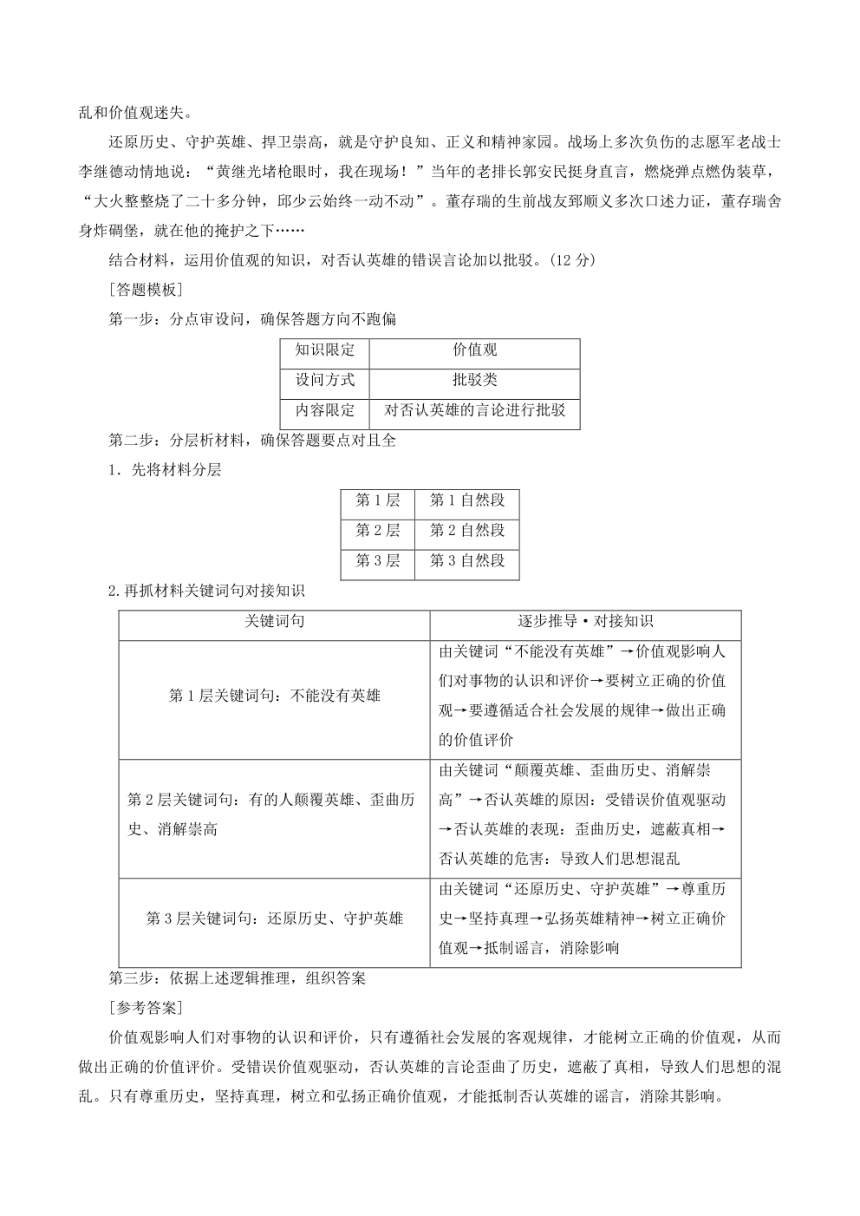 乱和价值观迷失。

还原历史、守护英雄、捍卫崇高，就是守护良知、正义和精神家园。战场上多次负伤的志愿军老战士李继德动情地说：“黄继光堵枪眼时，我在现场！”当年的老排长郭安民挺身直言，燃烧弹点燃伪装草，“大火整整烧了二十多分钟，邱少云始终一动不动”。董存瑞的生前战友郅顺义多次口述力证，董存瑞舍身炸碉堡，就在他的掩护之下……

结合材料，运用价值观的知识，对否认英雄的错误言论加以批驳。(12 分)

[答题模板]

第一步：分点审设问，确保答题方向不跑偏

| 知识限定 | 价值观 |
|---|---|
| 设问方式 | 批驳类 |
| 内容限定 | 对否认英雄的言论进行批驳 |

第二步：分层析材料，确保答题要点对且全

1．先将材料分层

| 第 1 层 | 第 1 自然段 |
|---|---|
| 第 2 层 | 第 2 自然段 |
| 第 3 层 | 第 3 自然段 |

2.再抓材料关键词句对接知识

| 关键词句 | 逐步推导·对接知识 |
|---|---|
| 第 1 层关键词句：不能没有英雄 | 由关键词“不能没有英雄”→价值观影响人们对事物的认识和评价→要树立正确的价值观→要遵循适合社会发展的规律→做出正确的价值评价 |
| 第 2 层关键词句：有的人颠覆英雄、歪曲历史、消解崇高 | 由关键词“颠覆英雄、歪曲历史、消解崇高”→否认英雄的原因：受错误价值观驱动→否认英雄的表现：歪曲历史，遮蔽真相→否认英雄的危害：导致人们思想混乱 |
| 第 3 层关键词句：还原历史、守护英雄 | 由关键词“还原历史、守护英雄”→尊重历史→坚持真理→弘扬英雄精神→树立正确价值观→抵制谣言，消除影响 |

第三步：依据上述逻辑推理，组织答案

[参考答案]

价值观影响人们对事物的认识和评价，只有遵循社会发展的客观规律，才能树立正确的价值观，从而做出正确的价值评价。受错误价值观驱动，否认英雄的言论歪曲了历史，遮蔽了真相，导致人们思想的混乱。只有尊重历史，坚持真理，树立和弘扬正确价值观，才能抵制否认英雄的谣言，消除其影响。